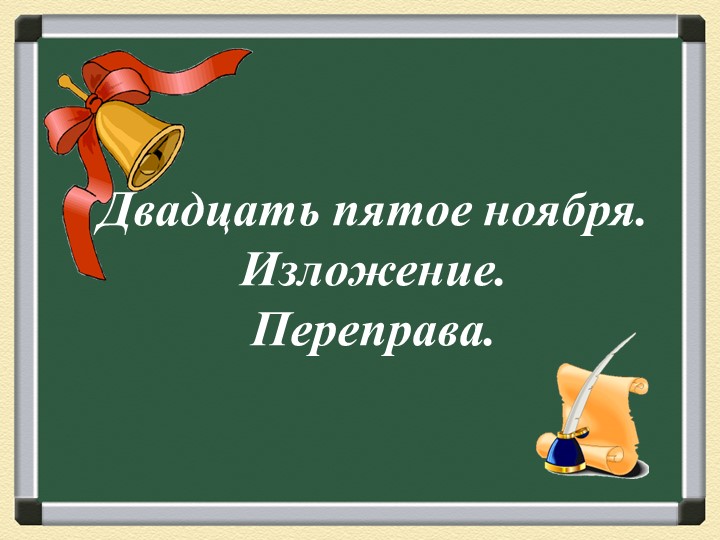 Двадцать пятое ноября.
Изложение.
Переправа.